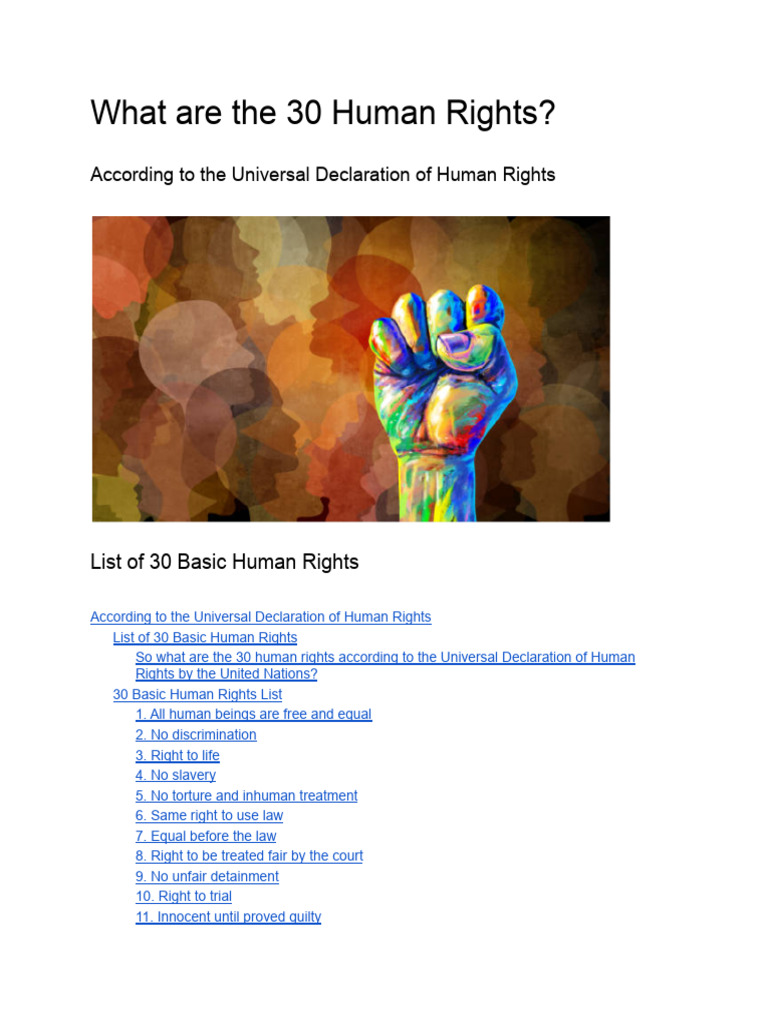 What are the 30 Human Rights?

According to the Universal Declaration of Human Rights

List of 30 Basic Human Rights

According to the Universal Declaration of Human Rights
List of 30 Basic Human Rights
So what are the 30 human rights according to the Universal Declaration of Human Rights by the United Nations?
30 Basic Human Rights List
1. All human beings are free and equal
2. No discrimination
3. Right to life
4. No slavery
5. No torture and inhuman treatment
6. Same right to use law
7. Equal before the law
8. Right to be treated fair by the court
9. No unfair detainment
10. Right to trial
11. Innocent until proved guilty